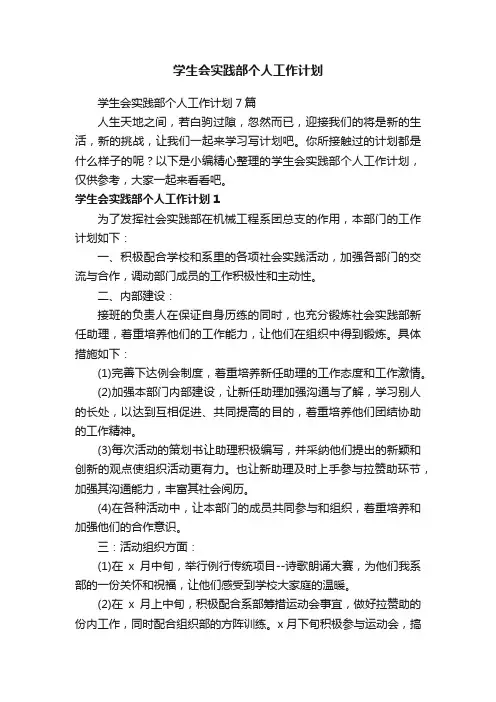 学生会实践部个人工作计划

学生会实践部个人工作计划7篇

人生天地之间，若白驹过隙，忽然而已，迎接我们的将是新的生活，新的挑战，让我们一起来学习写计划吧。你所接触过的计划都是什么样子的呢？以下是小编精心整理的学生会实践部个人工作计划，仅供参考，大家一起来看看吧。

学生会实践部个人工作计划1

为了发挥社会实践部在机械工程系团总支的作用，本部门的工作计划如下：

一、积极配合学校和系里的各项社会实践活动，加强各部门的交流与合作，调动部门成员的工作积极性和主动性。

二、内部建设：

接班的负责人在保证自身历练的同时，也充分锻炼社会实践部新任助理，着重培养他们的工作能力，让他们在组织中得到锻炼。具体措施如下：

(1)完善下达例会制度，着重培养新任助理的工作态度和工作激情。

(2)加强本部门内部建设，让新任助理加强沟通与了解，学习别人的长处，以达到互相促进、共同提高的目的，着重培养他们团结协助的工作精神。

(3)每次活动的策划书让助理积极编写，并采纳他们提出的新颖和创新的观点使组织活动更有力。也让新助理及时上手参与拉赞助环节，加强其沟通能力，丰富其社会阅历。

(4)在各种活动中，让本部门的成员共同参与和组织，着重培养和加强他们的合作意识。

三：活动组织方面：

(1)在 x 月中旬，举行例行传统项目--诗歌朗诵大赛，为他们我系部的一份关怀和祝福，让他们感受到学校大家庭的温暖。

(2)在 x 月上中旬，积极配合系部筹措运动会事宜，做好拉赞助的份内工作，同时配合组织部的方阵训练。x 月下旬积极参与运动会，搞